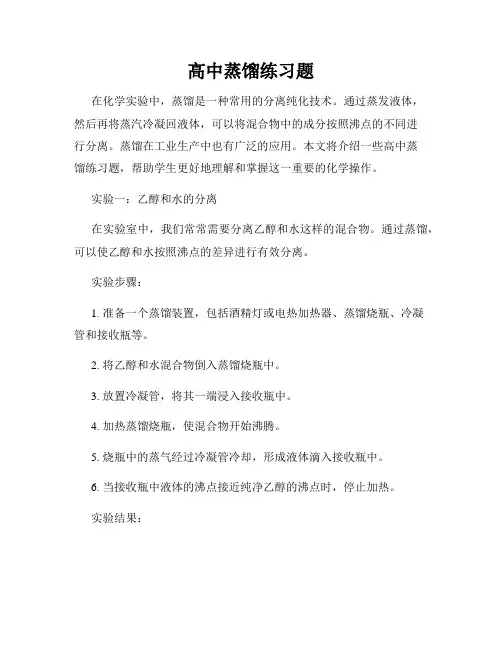 高中蒸馏练习题

在化学实验中，蒸馏是一种常用的分离纯化技术。通过蒸发液体，然后再将蒸汽冷凝回液体，可以将混合物中的成分按照沸点的不同进行分离。蒸馏在工业生产中也有广泛的应用。本文将介绍一些高中蒸馏练习题，帮助学生更好地理解和掌握这一重要的化学操作。

实验一：乙醇和水的分离

在实验室中，我们常常需要分离乙醇和水这样的混合物。通过蒸馏，可以使乙醇和水按照沸点的差异进行有效分离。

实验步骤：

1. 准备一个蒸馏装置，包括酒精灯或电热加热器、蒸馏烧瓶、冷凝管和接收瓶等。

2. 将乙醇和水混合物倒入蒸馏烧瓶中。

3. 放置冷凝管，将其一端浸入接收瓶中。

4. 加热蒸馏烧瓶，使混合物开始沸腾。

5. 烧瓶中的蒸气经过冷凝管冷却，形成液体滴入接收瓶中。

6. 当接收瓶中液体的沸点接近纯净乙醇的沸点时，停止加热。

实验结果：